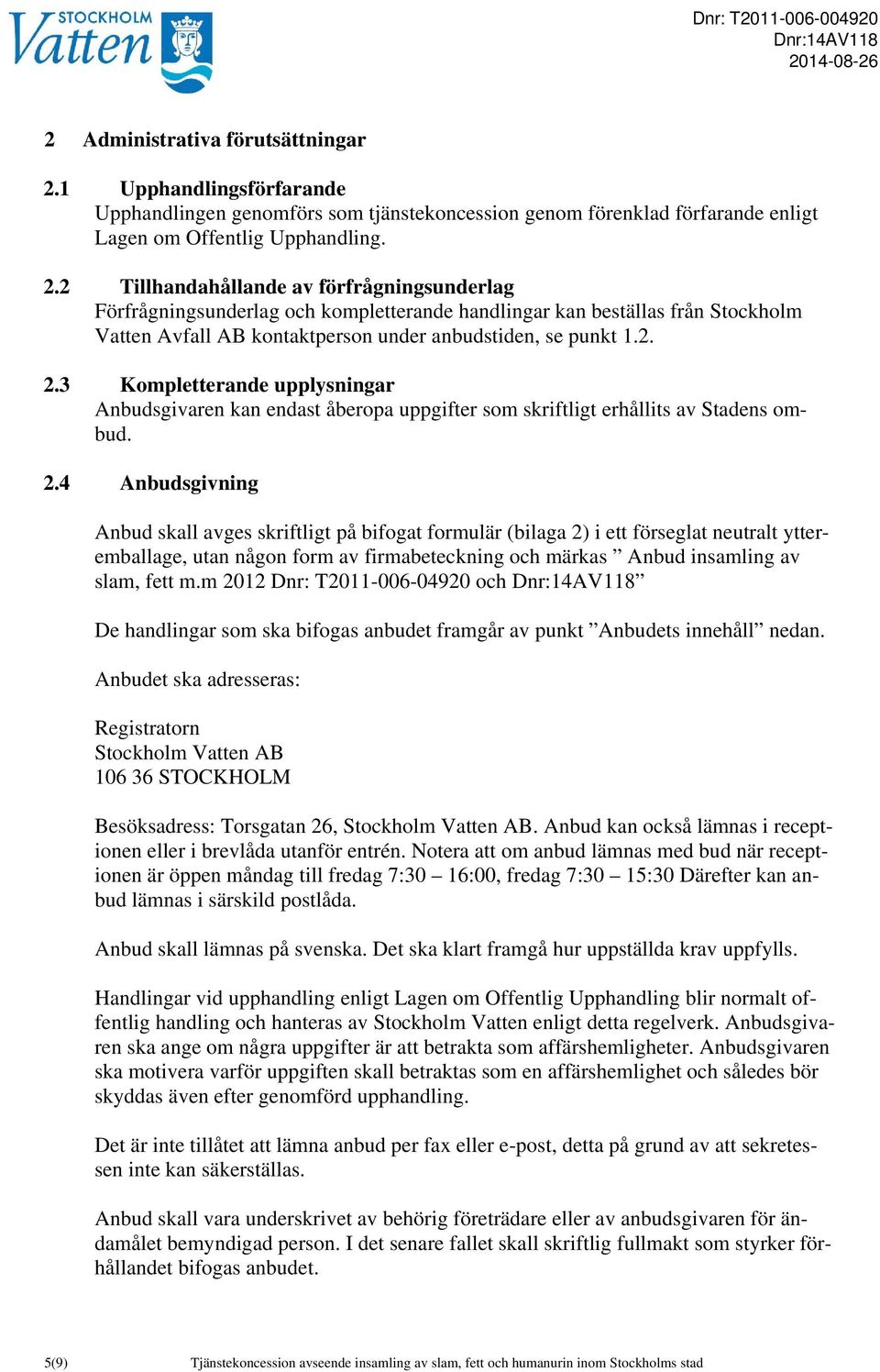 STOCKHOLM Vatten

Dnr: T2011-006-004920
Dnr:14AV118
2014-08-26

2 Administrativa förutsättningar

2.1 Upphandlingsförfarande
Upphandlingen genomförs som tjänstekoncession genom förenklad förfarande enligt Lagen om Offentlig Upphandling.

2.2 Tillhandahållande av förfrågningsunderlag
Förfrågningsunderlag och kompletterande handlingar kan beställas från Stockholm Vatten Avfall AB kontaktperson under anbudstiden, se punkt 1.2.

2.3 Kompletterande upplysningar
Anbudsgivaren kan endast åberopa uppgifter som skriftligt erhållits av Stadens ombud.

2.4 Anbudsgivning

Anbud skall avges skriftligt på bifogat formulär (bilaga 2) i ett förseglat neutralt ytteremballage, utan någon form av firmabeteckning och märkas ” Anbud insamling av slam, fett m.m 2012 Dnr: T2011-006-04920 och Dnr:14AV118”

De handlingar som ska bifogas anbudet framgår av punkt ”Anbudets innehåll” nedan.

Anbudet ska adresseras:

Registratorn
Stockholm Vatten AB
106 36 STOCKHOLM

Besöksadress: Torsgatan 26, Stockholm Vatten AB. Anbud kan också lämnas i receptionen eller i brevlåda utanför entrén. Notera att om anbud lämnas med bud när receptionen är öppen måndag till fredag 7:30 – 16:00, fredag 7:30 – 15:30 Därefter kan anbud lämnas i särskild postlåda.

Anbud skall lämnas på svenska. Det ska klart framgå hur uppställda krav uppfylls.

Handlingar vid upphandling enligt Lagen om Offentlig Upphandling blir normalt offentlig handling och hanteras av Stockholm Vatten enligt detta regelverk. Anbudsgivaren ska ange om några uppgifter är att betrakta som affärshemligheter. Anbudsgivaren ska motivera varför uppgiften skall betraktas som en affärshemlighet och således bör skyddas även efter genomförd upphandling.

Det är inte tillåtet att lämna anbud per fax eller e-post, detta på grund av att sekretessen inte kan säkerställas.

Anbud skall vara underskrivet av behörig företrädare eller av anbudsgivaren för ändamålet bemyndigad person. I det senare fallet skall skriftlig fullmakt som styrker förhållandet bifogas anbudet.

5(9) Tjänstekoncession avseende insamling av slam, fett och humanurin inom Stockholms stad